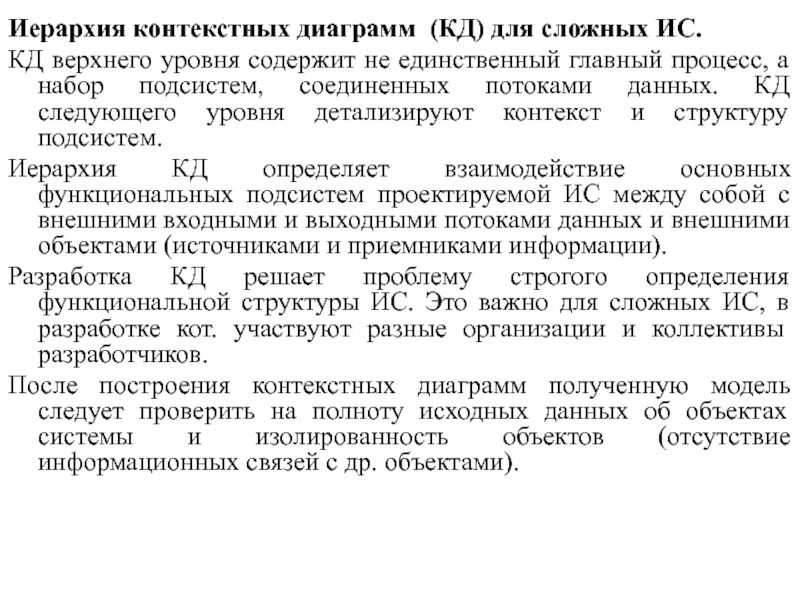 Иерархия контекстных диаграмм (КД) для сложных ИС.

КД верхнего уровня содержит не единственный главный процесс, а набор подсистем, соединенных потоками данных. КД следующего уровня детализируют контекст и структуру подсистем.

Иерархия КД определяет взаимодействие основных функциональных подсистем проектируемой ИС между собой с внешними входными и выходными потоками данных и внешними объектами (источниками и приемниками информации).

Разработка КД решает проблему строгого определения функциональной структуры ИС. Это важно для сложных ИС, в разработке кот. участвуют разные организации и коллективы разработчиков.

После построения контекстных диаграмм полученную модель следует проверить на полноту исходных данных об объектах системы и изолированность объектов (отсутствие информационных связей с др. объектами).